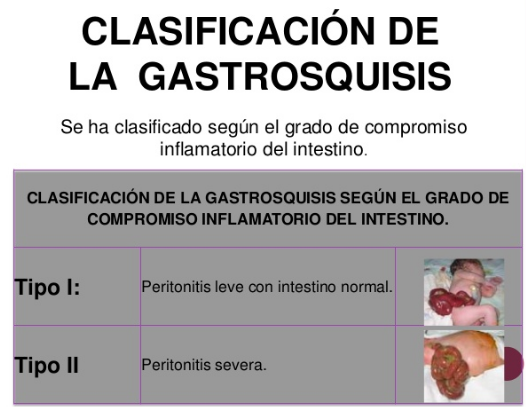 CLASIFICACIÓN DE LA GASTROSQUISIS

Se ha clasificado según el grado de compromiso inflamatorio del intestino.

| CLASIFICACIÓN DE LA GASTROSQUISIS SEGÚN EL GRADO DE COMPROMISO INFLAMATORIO DEL INTESTINO. | | |
|---|---|---|
| Tipo I: | Peritonitis leve con intestino normal. | |
| Tipo II | Peritonitis severa. | |